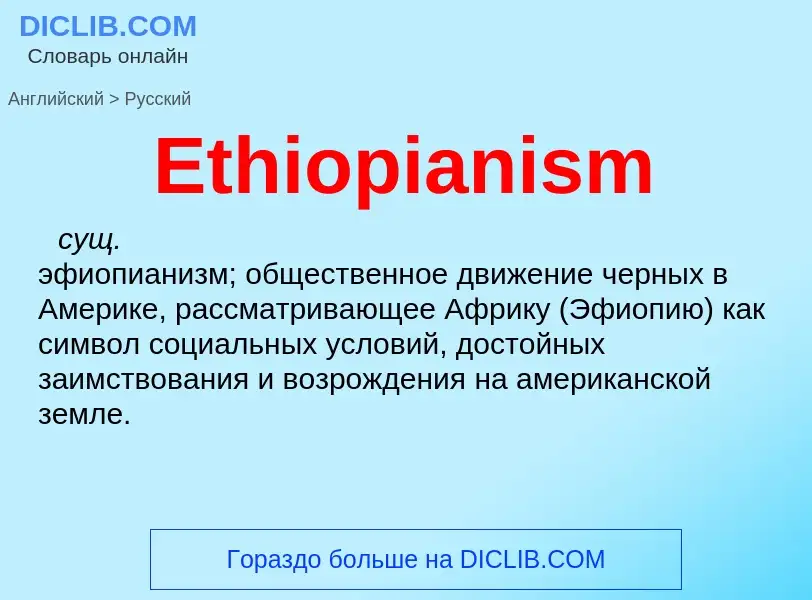 DICLIB.COM
Словарь онлайн

Английский > Русский

Ethiopianism

сущ.
эфиопианизм; общественное движение черных в Америке, рассматривающее Африку (Эфиопию) как символ социальных условий, достойных заимствования и возрождения на американской земле.

Гораздо больше на DICLIB.COM